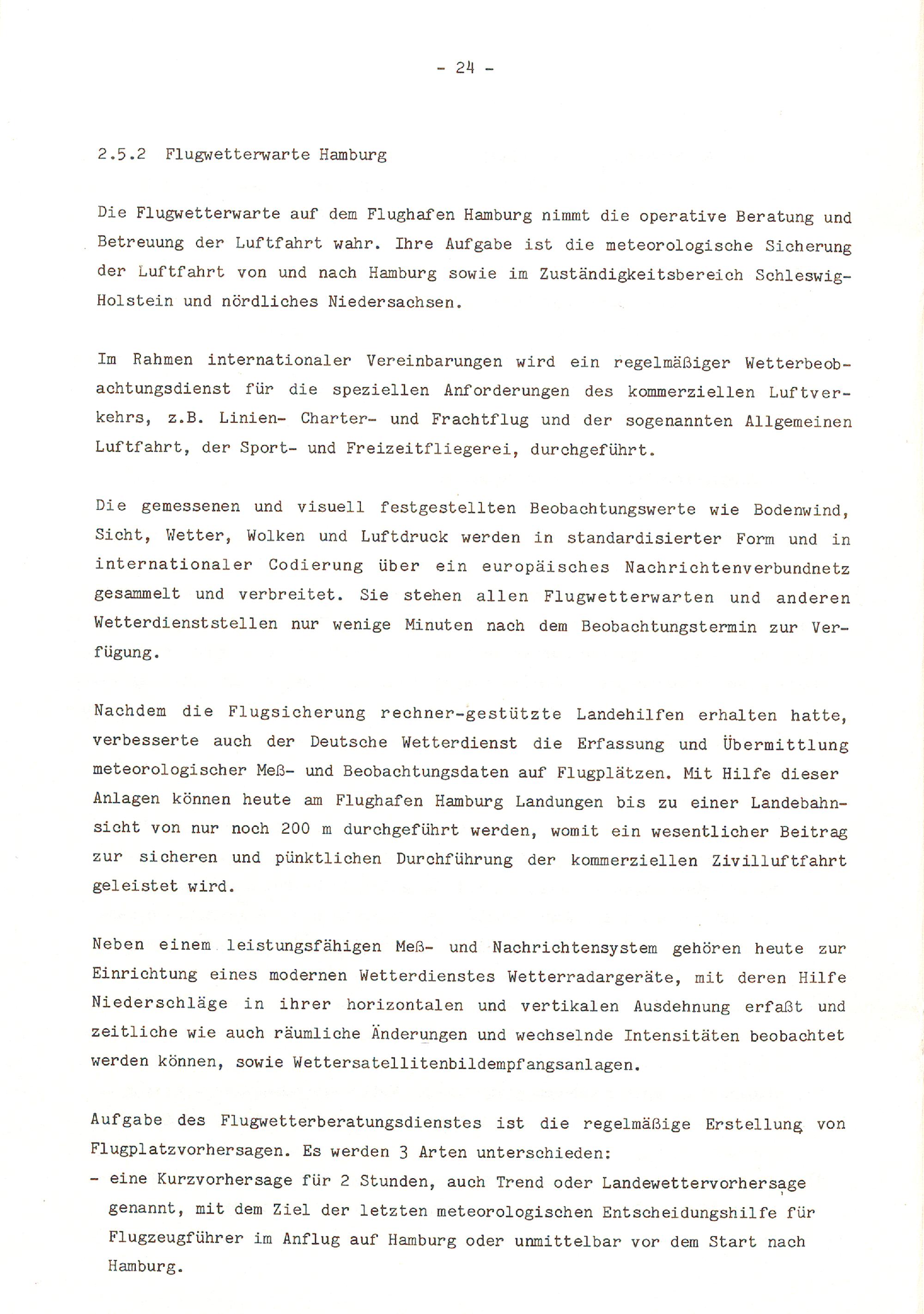 - 24 -

2.5.2 Flugwetterwarte Hamburg

Die Flugwetterwarte auf dem Flughafen Hamburg nimmt die operative Beratung und Betreuung der Luftfahrt wahr. Ihre Aufgabe ist die meteorologische Sicherung der Luftfahrt von und nach Hamburg sowie im Zuständigkeitsbereich Schleswig-Holstein und nördliches Niedersachsen.

Im Rahmen internationaler Vereinbarungen wird ein regelmäßiger Wetterbeobachtungsdienst für die speziellen Anforderungen des kommerziellen Luftverkehrs, z.B. Linien- Charter- und Frachtflug und der sogenannten Allgemeinen Luftfahrt, der Sport- und Freizeitfliegerei, durchgeführt.

Die gemessenen und visuell festgestellten Beobachtungswerte wie Bodenwind, Sicht, Wetter, Wolken und Luftdruck werden in standardisierter Form und in internationaler Codierung über ein europäisches Nachrichtenverbundnetz gesammelt und verbreitet. Sie stehen allen Flugwetterwarten und anderen Wetterdienststellen nur wenige Minuten nach dem Beobachtungstermin zur Verfügung.

Nachdem die Flugsicherung rechner-gestützte Landehilfen erhalten hatte, verbesserte auch der Deutsche Wetterdienst die Erfassung und Übermittlung meteorologischer Meß- und Beobachtungsdaten auf Flugplätzen. Mit Hilfe dieser Anlagen können heute am Flughafen Hamburg Landungen bis zu einer Landebahnsicht von nur noch 200 m durchgeführt werden, womit ein wesentlicher Beitrag zur sicheren und pünktlichen Durchführung der kommerziellen Zivilluftfahrt geleistet wird.

Neben einem leistungsfähigen Meß- und Nachrichtensystem gehören heute zur Einrichtung eines modernen Wetterdienstes Wetterradargeräte, mit deren Hilfe Niederschläge in ihrer horizontalen und vertikalen Ausdehnung erfaßt und zeitliche wie auch räumliche Änderungen und wechselnde Intensitäten beobachtet werden können, sowie Wettersatellitenbildempfangsanlagen.

Aufgabe des Flugwetterberatungsdienstes ist die regelmäßige Erstellung von Flugplatzvorhersagen. Es werden 3 Arten unterschieden:
- eine Kurzvorhersage für 2 Stunden, auch Trend oder Landewettervorhersage genannt, mit dem Ziel der letzten meteorologischen Entscheidungshilfe für Flugzeugführer im Anflug auf Hamburg oder unmittelbar vor dem Start nach Hamburg.